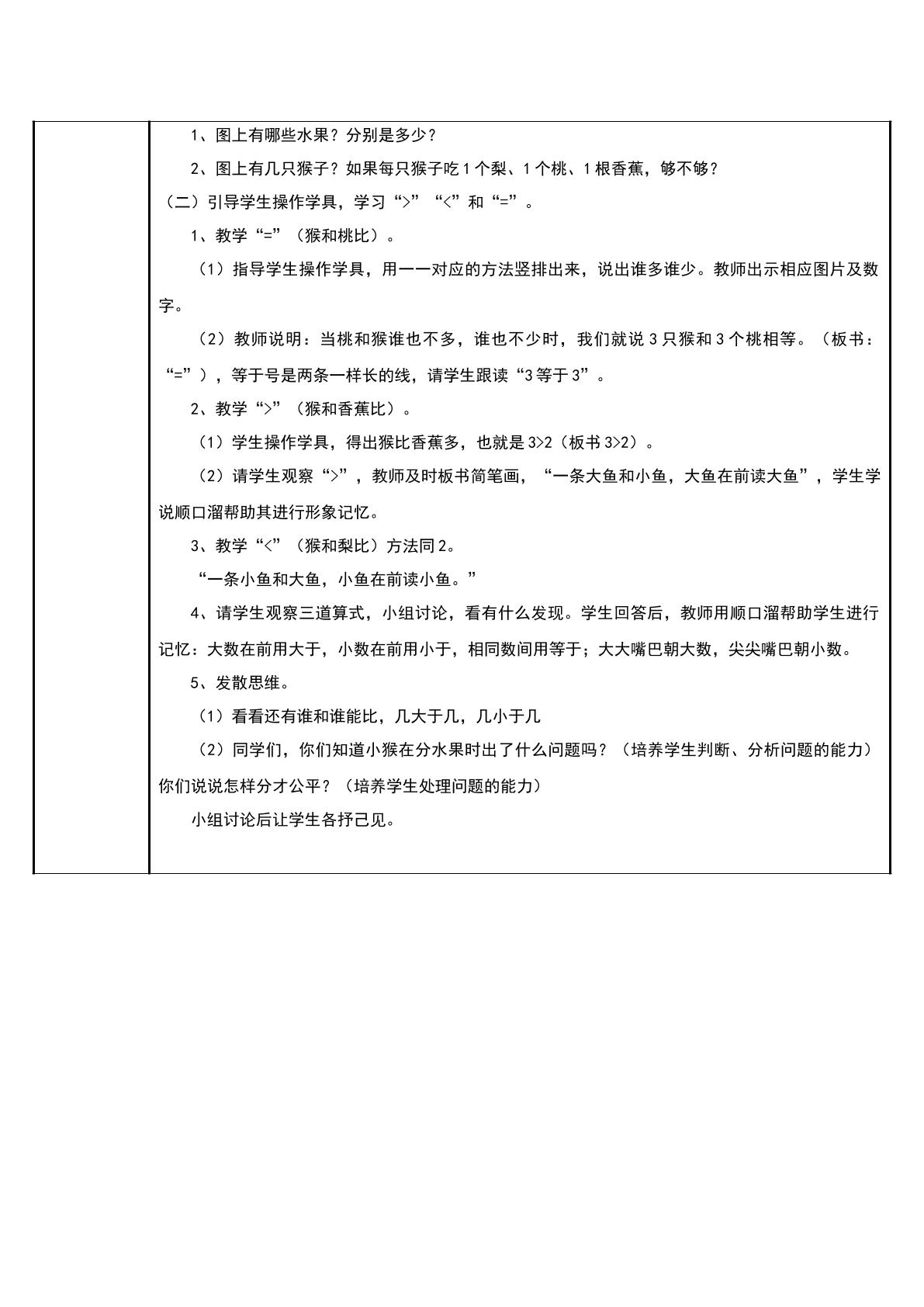 1、图上有哪些水果？分别是多少？

2、图上有几只猴子？如果每只猴子吃1个梨、1个桃、1根香蕉，够不够？

（二）引导学生操作学具，学习“>”“<”和“=”。

1、教学“=”（猴和桃比）。

（1）指导学生操作学具，用一一对应的方法竖排出来，说出谁多谁少。教师出示相应图片及数字。

（2）教师说明：当桃和猴谁也不多，谁也不少时，我们就说3只猴和3个桃相等。（板书：“=”），等于号是两条一样长的线，请学生跟读“3等于3”。

2、教学“>”（猴和香蕉比）。

（1）学生操作学具，得出猴比香蕉多，也就是3>2（板书3>2）。

（2）请学生观察“>”，教师及时板书简笔画，“一条大鱼和小鱼，大鱼在前读大鱼”，学生学说顺口溜帮助其进行形象记忆。

3、教学“<”（猴和梨比）方法同2。

“一条小鱼和大鱼，小鱼在前读小鱼。”

4、请学生观察三道算式，小组讨论，看有什么发现。学生回答后，教师用顺口溜帮助学生进行记忆：大数在前用大于，小数在前用小于，相同数间用等于；大大嘴巴朝大数，尖尖嘴巴朝小数。

5、发散思维。

（1）看看还有谁和谁能比，几大于几，几小于几

（2）同学们，你们知道小猴在分水果时出了什么问题吗？（培养学生判断、分析问题的能力）你们说说怎样分才公平？（培养学生处理问题的能力）

小组讨论后让学生各抒己见。